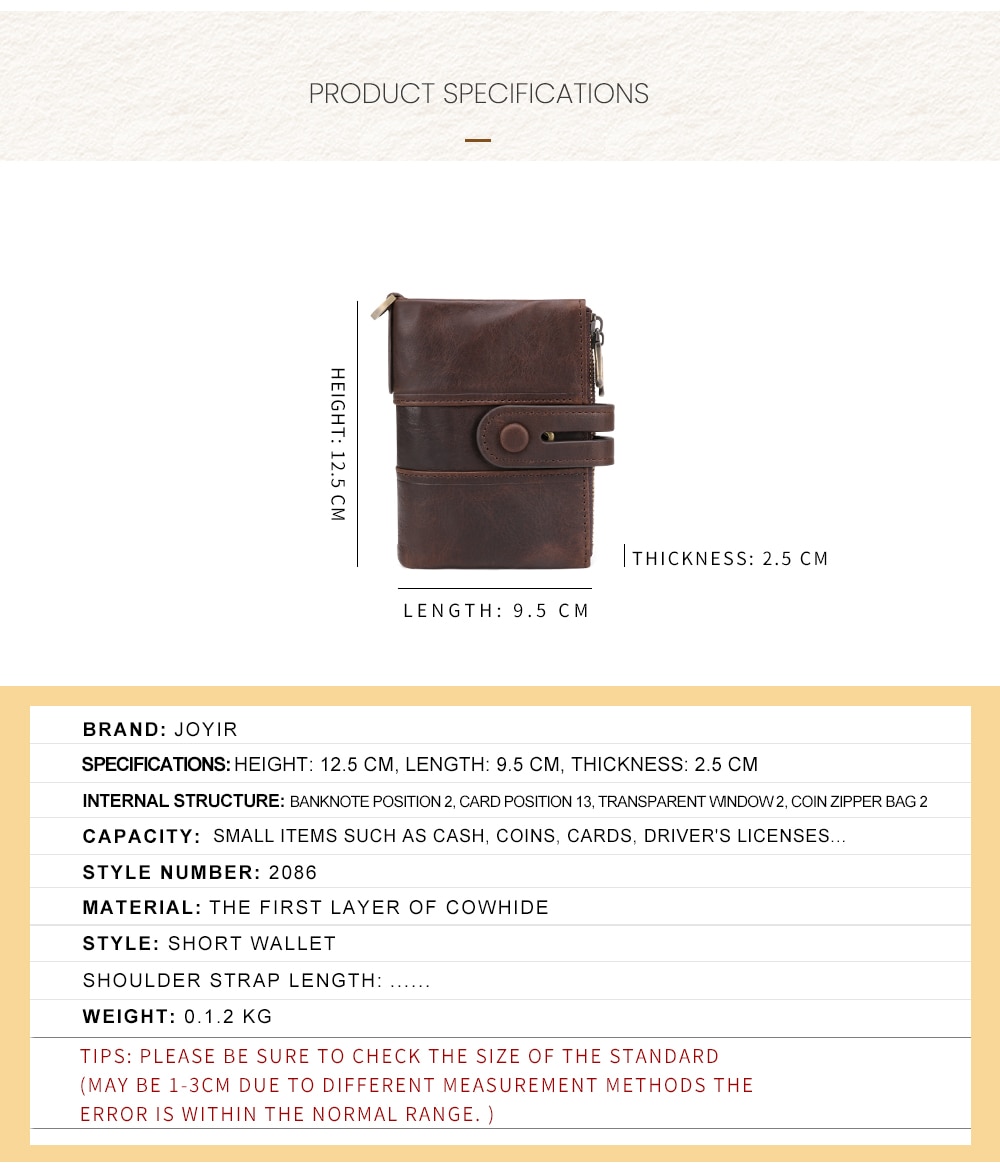 PRODUCT SPECIFICATIONS

HEIGHT: 12.5 CM

THICKNESS: 2.5 CM

LENGTH: 9.5 CM

BRAND: JOYIR

SPECIFICATIONS: HEIGHT: 12.5 CM, LENGTH: 9.5 CM, THICKNESS: 2.5 CM

INTERNAL STRUCTURE: BANKNOTE POSITION 2, CARD POSITION 13, TRANSPARENT WINDOW 2, COIN ZIPPER BAG 2

CAPACITY: SMALL ITEMS SUCH AS CASH, COINS, CARDS, DRIVER'S LICENSES...

STYLE NUMBER: 2086

MATERIAL: THE FIRST LAYER OF COWHIDE

STYLE: SHORT WALLET

SHOULDER STRAP LENGTH: ......

WEIGHT: 0.1.2 KG

TIPS: PLEASE BE SURE TO CHECK THE SIZE OF THE STANDARD (MAY BE 1-3CM DUE TO DIFFERENT MEASUREMENT METHODS THE ERROR IS WITHIN THE NORMAL RANGE. )